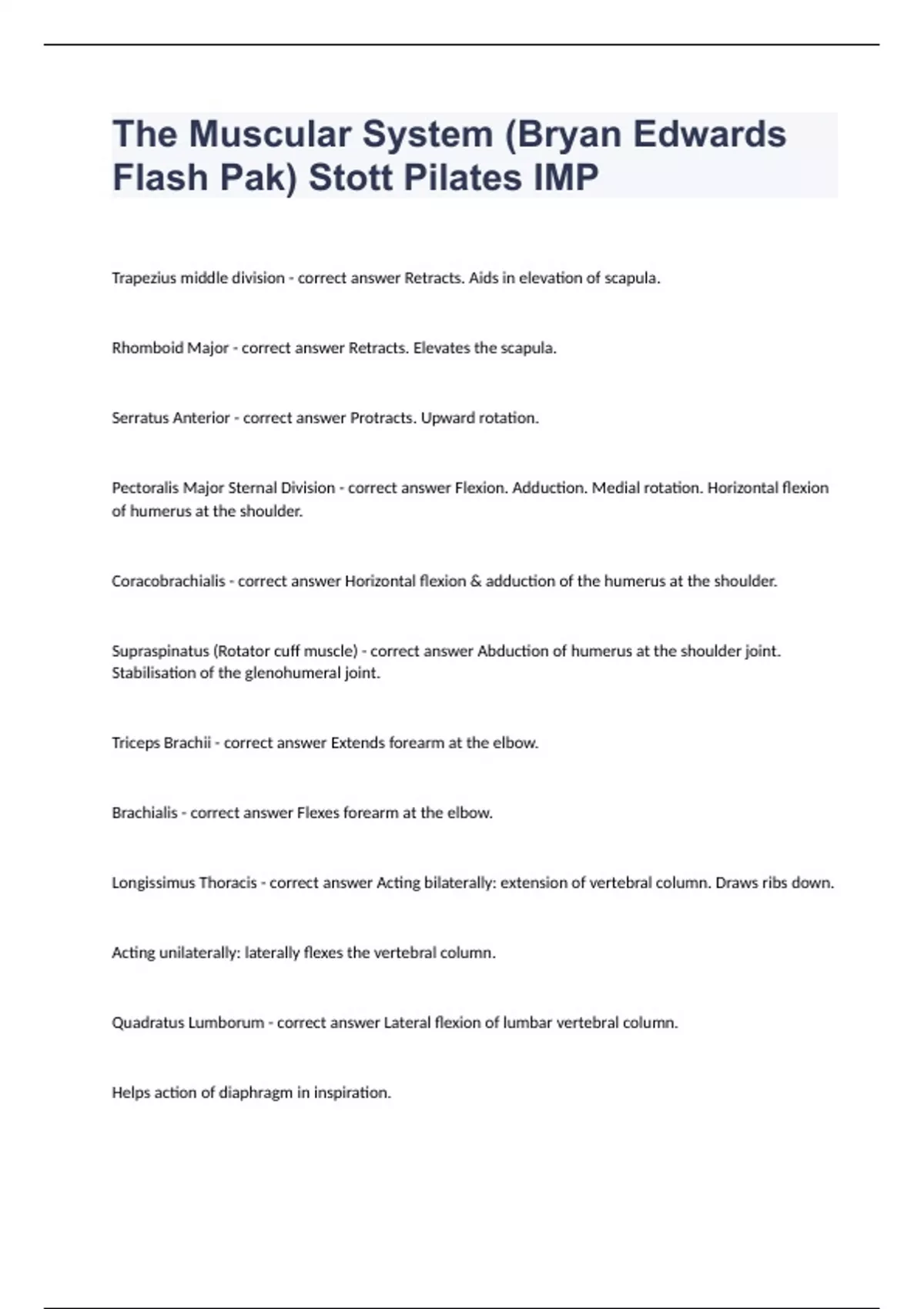 The Muscular System (Bryan Edwards Flash Pak) Stott Pilates IMP

Trapezius middle division - correct answer Retracts. Aids in elevation of scapula.

Rhomboid Major - correct answer Retracts. Elevates the scapula.

Serratus Anterior - correct answer Protracts. Upward rotation.

Pectoralis Major Sternal Division - correct answer Flexion. Adduction. Medial rotation. Horizontal flexion of humerus at the shoulder.

Coracobrachialis - correct answer Horizontal flexion & adduction of the humerus at the shoulder.

Supraspinatus (Rotator cuff muscle) - correct answer Abduction of humerus at the shoulder joint. Stabilisation of the glenohumeral joint.

Triceps Brachii - correct answer Extends forearm at the elbow.

Brachialis - correct answer Flexes forearm at the elbow.

Longissimus Thoracis - correct answer Acting bilaterally: extension of vertebral column. Draws ribs down.

Acting unilaterally: laterally flexes the vertebral column.

Quadratus Lumborum - correct answer Lateral flexion of lumbar vertebral column.

Helps action of diaphragm in inspiration.